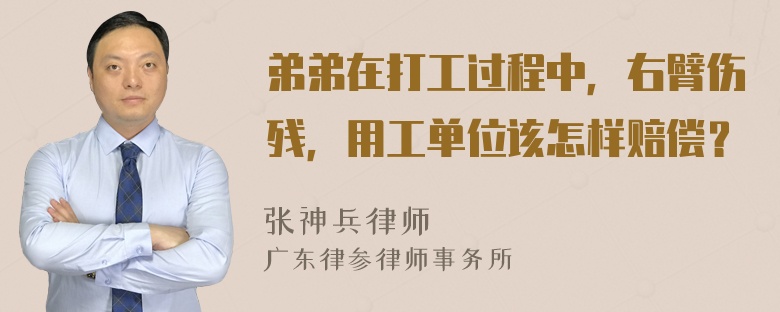 弟弟在打工过程中，右臂伤残，用工单位该怎样赔偿？

张神兵律师
广东律参律师事务所